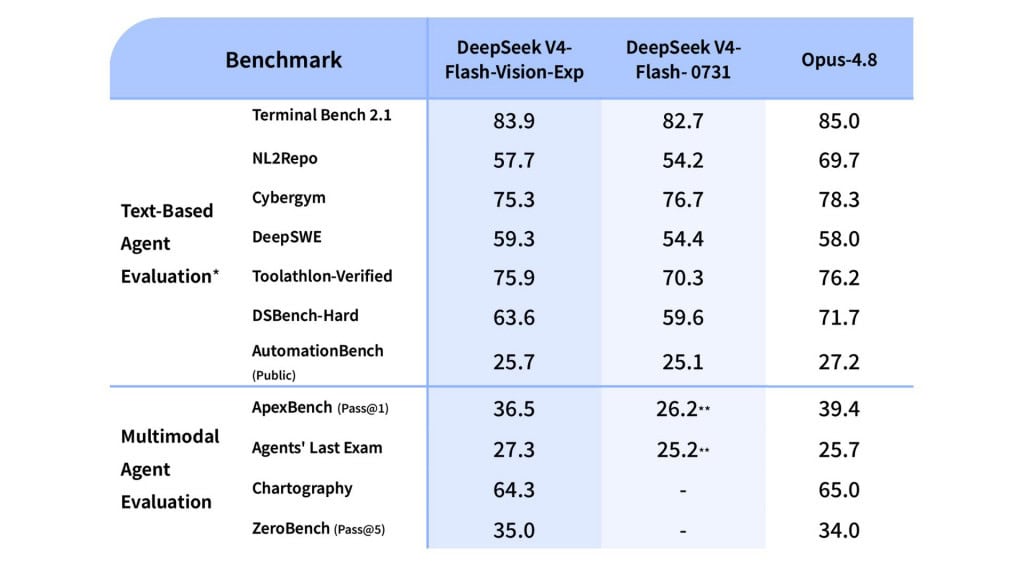 | Benchmark | | DeepSeek V4-Flash-Vision-Exp | DeepSeek V4-Flash- 0731 | Opus-4.8 |
|---|---|---|---|---|
| Text-Based Agent Evaluation* | Terminal Bench 2.1 | 83.9 | 82.7 | 85.0 |
| | NL2Repo | 57.7 | 54.2 | 69.7 |
| | Cybergym | 75.3 | 76.7 | 78.3 |
| | DeepSWE | 59.3 | 54.4 | 58.0 |
| | Toolathlon-Verified | 75.9 | 70.3 | 76.2 |
| | DSBench-Hard | 63.6 | 59.6 | 71.7 |
| | AutomationBench (Public) | 25.7 | 25.1 | 27.2 |
| Multimodal Agent Evaluation | ApexBench (Pass@1) | 36.5 | 26.2** | 39.4 |
| | Agents' Last Exam | 27.3 | 25.2** | 25.7 |
| | Chartography | 64.3 | - | 65.0 |
| | ZeroBench (Pass@5) | 35.0 | - | 34.0 |